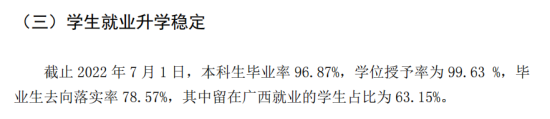 （三）学生就业升学稳定

截止 2022 年 7 月 1 日，本科生毕业率 96.87%，学位授予率为 99.63 %，毕业生去向落实率 78.57%，其中留在广西就业的学生占比为 63.15%。